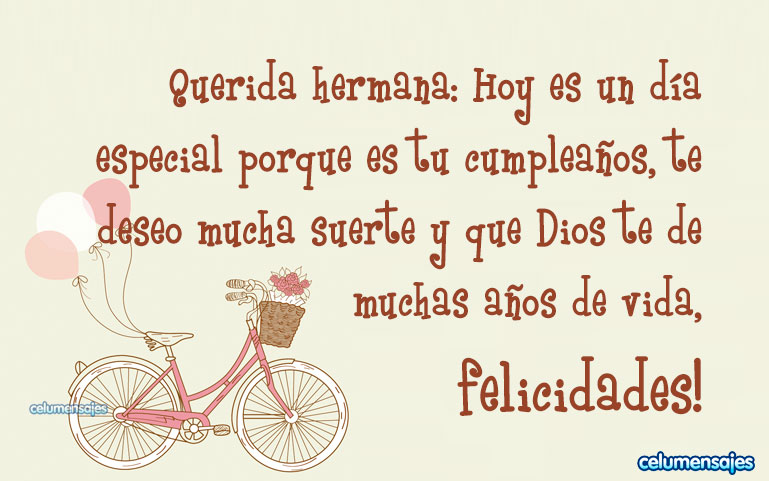 Querida hermana: Hoy es un día especial porque es tu cumpleaños, te deseo mucha suerte y que Dios te de muchas años de vida,

felicidades!

celumensajes

celumensajes